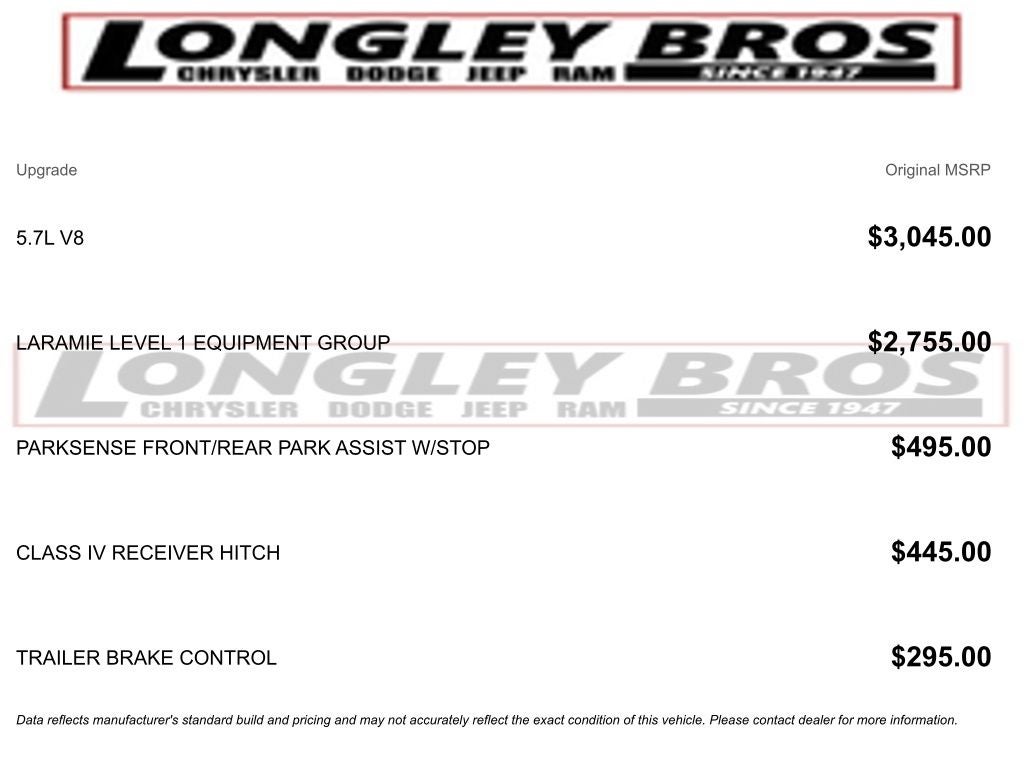 LONGLEY BROS
CHRYSLER DODGE JEEP RAM
SINCE 1947

| Upgrade | Original MSRP |
|---|---|
| 5.7L V8 | $3,045.00 |
| LARAMIE LEVEL 1 EQUIPMENT GROUP | $2,755.00 |
| PARKSENSE FRONT/REAR PARK ASSIST W/STOP | $495.00 |
| CLASS IV RECEIVER HITCH | $445.00 |
| TRAILER BRAKE CONTROL | $295.00 |

LONGLEY BROS
CHRYSLER DODGE JEEP RAM
SINCE 1947

Data reflects manufacturer's standard build and pricing and may not accurately reflect the exact condition of this vehicle. Please contact dealer for more information.